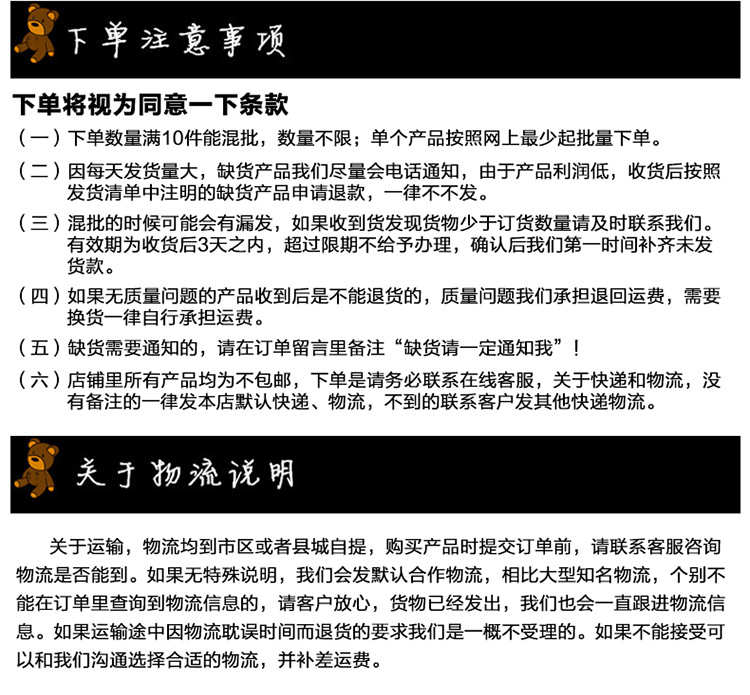 下单注意事项

下单将视为同意一下条款

（一）下单数量满10件能混批，数量不限；单个产品按照网上最少起批量下单。

（二）因每天发货量大，缺货产品我们尽量会电话通知，由于产品利润低，收货后按照发货清单中注明的缺货产品申请退款，一律不不发。

（三）混批的时候可能会有漏发，如果收到货发现货物少于订货数量请及时联系我们。有效期为收货后3天之内，超过限期不给予办理，确认后我们第一时间补齐未发货款。

（四）如果无质量问题的产品收到后是不能退货的，质量问题我们承担退回运费，需要换货一律自行承担运费。

（五）缺货需要通知的，请在订单留言里备注“缺货请一定通知我”！

（六）店铺里所有产品均为不包邮，下单是请务必联系在线客服，关于快递和物流，没有备注的一律发本店默认快递、物流，不到的联系客户发其他快递物流。

关于物流说明

关于运输，物流均到市区或者县城自提，购买产品时提交订单前，请联系客服咨询物流是否能到。如果无特殊说明，我们会发默认合作物流，相比大型知名物流，个别不能在订单里查询到物流信息的，请客户放心，货物已经发出，我们也会一直跟进物流信息。如果运输途中因物流耽误时间而退货的要求我们是一概不受理的。如果不能接受可以和我们沟通选择合适的物流，并补差运费。